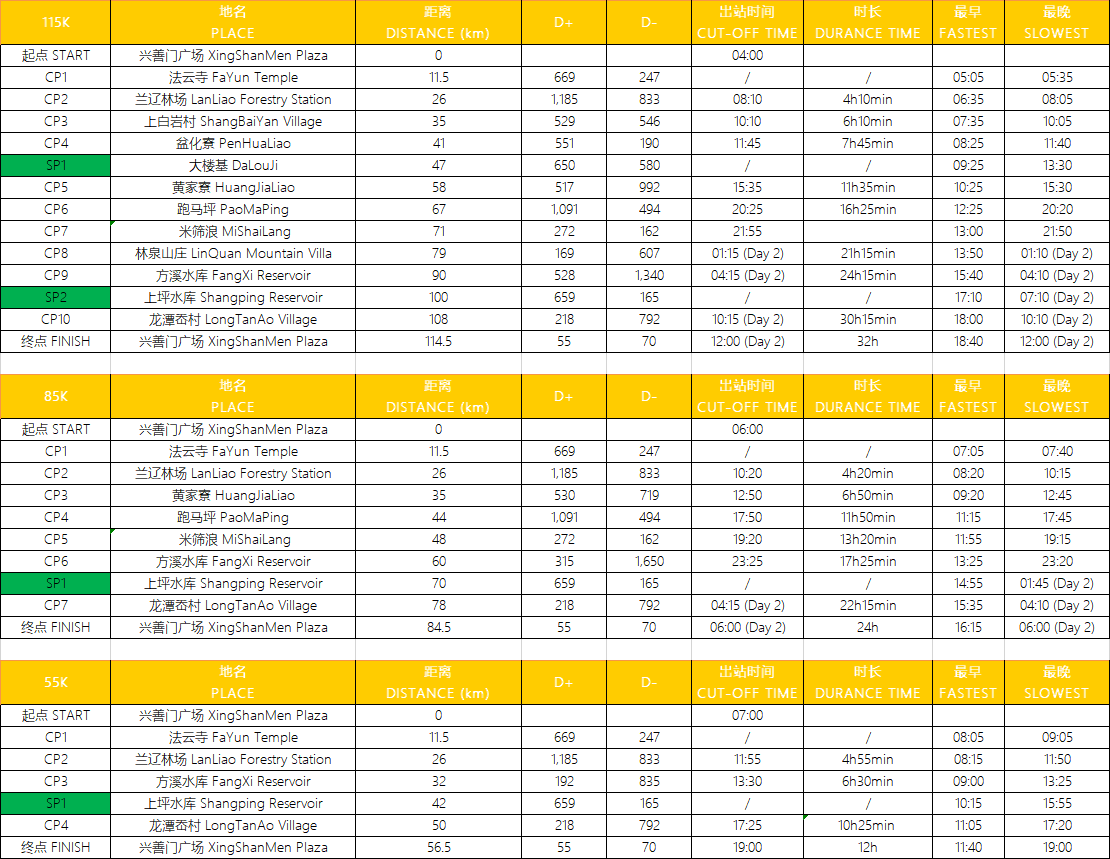 | 115K | 地名 PLACE | 距离 DISTANCE (km) | D+ | D- | 出站时间 CUT-OFF TIME | 时长 DURANCE TIME | 最早 FASTEST | 最晚 SLOWEST |
|---|---|---|---|---|---|---|---|---|
| 起点 START | 兴善门广场 XingShanMen Plaza | 0 | | | 04:00 | | | |
| CP1 | 法云寺 FaYun Temple | 11.5 | 669 | 247 | / | / | 05:05 | 05:35 |
| CP2 | 兰辽林场 LanLiao Forestry Station | 26 | 1,185 | 833 | 08:10 | 4h10min | 06:35 | 08:05 |
| CP3 | 上白岩村 ShangBaiYan Village | 35 | 529 | 546 | 10:10 | 6h10min | 07:35 | 10:05 |
| CP4 | 盆化寮 PenHuaLiao | 41 | 551 | 190 | 11:45 | 7h45min | 08:25 | 11:40 |
| SP1 | 大楼基 DaLouJi | 47 | 650 | 580 | / | / | 09:25 | 13:30 |
| CP5 | 黄家寮 HuangJiaLiao | 58 | 517 | 992 | 15:35 | 11h35min | 10:25 | 15:30 |
| CP6 | 跑马坪 PaoMaPing | 67 | 1,091 | 494 | 20:25 | 16h25min | 12:25 | 20:20 |
| CP7 | 米筛浪 MiShaiLang | 71 | 272 | 162 | 21:55 | | 13:00 | 21:50 |
| CP8 | 林泉山庄 LinQuan Mountain Villa | 79 | 169 | 607 | 01:15 (Day 2) | 21h15min | 13:50 | 01:10 (Day 2) |
| CP9 | 方溪水库 FangXi Reservoir | 90 | 528 | 1,340 | 04:15 (Day 2) | 24h15min | 15:40 | 04:10 (Day 2) |
| SP2 | 上坪水库 Shangping Reservoir | 100 | 659 | 165 | / | / | 17:10 | 07:10 (Day 2) |
| CP10 | 龙潭岙村 LongTanAo Village | 108 | 218 | 792 | 10:15 (Day 2) | 30h15min | 18:00 | 10:10 (Day 2) |
| 终点 FINISH | 兴善门广场 XingShanMen Plaza | 114.5 | 55 | 70 | 12:00 (Day 2) | 32h | 18:40 | 12:00 (Day 2) |

| 85K | 地名 PLACE | 距离 DISTANCE (km) | D+ | D- | 出站时间 CUT-OFF TIME | 时长 DURANCE TIME | 最早 FASTEST | 最晚 SLOWEST |
|---|---|---|---|---|---|---|---|---|
| 起点 START | 兴善门广场 XingShanMen Plaza | 0 | | | 06:00 | | | |
| CP1 | 法云寺 FaYun Temple | 11.5 | 669 | 247 | / | / | 07:05 | 07:40 |
| CP2 | 兰辽林场 LanLiao Forestry Station | 26 | 1,185 | 833 | 10:20 | 4h20min | 08:20 | 10:15 |
| CP3 | 黄家寮 HuangJiaLiao | 35 | 530 | 719 | 12:50 | 6h50min | 09:20 | 12:45 |
| CP4 | 跑马坪 PaoMaPing | 44 | 1,091 | 494 | 17:50 | 11h50min | 11:15 | 17:45 |
| CP5 | 米筛浪 MiShaiLang | 48 | 272 | 162 | 19:20 | 13h20min | 11:55 | 19:15 |
| CP6 | 方溪水库 FangXi Reservoir | 60 | 315 | 1,650 | 23:25 | 17h25min | 13:25 | 23:20 |
| SP1 | 上坪水库 Shangping Reservoir | 70 | 659 | 165 | / | / | 14:55 | 01:45 (Day 2) |
| CP7 | 龙潭岙村 LongTanAo Village | 78 | 218 | 792 | 04:15 (Day 2) | 22h15min | 15:35 | 04:10 (Day 2) |
| 终点 FINISH | 兴善门广场 XingShanMen Plaza | 84.5 | 55 | 70 | 06:00 (Day 2) | 24h | 16:15 | 06:00 (Day 2) |

| 55K | 地名 PLACE | 距离 DISTANCE (km) | D+ | D- | 出站时间 CUT-OFF TIME | 时长 DURANCE TIME | 最早 FASTEST | 最晚 SLOWEST |
|---|---|---|---|---|---|---|---|---|
| 起点 START | 兴善门广场 XingShanMen Plaza | 0 | | | 07:00 | | | |
| CP1 | 法云寺 FaYun Temple | 11.5 | 669 | 247 | / | / | 08:05 | 09:05 |
| CP2 | 兰辽林场 LanLiao Forestry Station | 26 | 1,185 | 833 | 11:55 | 4h55min | 08:15 | 11:50 |
| CP3 | 方溪水库 FangXi Reservoir | 32 | 192 | 835 | 13:30 | 6h30min | 09:00 | 13:25 |
| SP1 | 上坪水库 Shangping Reservoir | 42 | 659 | 165 | / | / | 10:15 | 15:55 |
| CP4 | 龙潭岙村 LongTanAo Village | 50 | 218 | 792 | 17:25 | 10h25min | 11:05 | 17:20 |
| 终点 FINISH | 兴善门广场 XingShanMen Plaza | 56.5 | 55 | 70 | 19:00 | 12h | 11:40 | 19:00 |